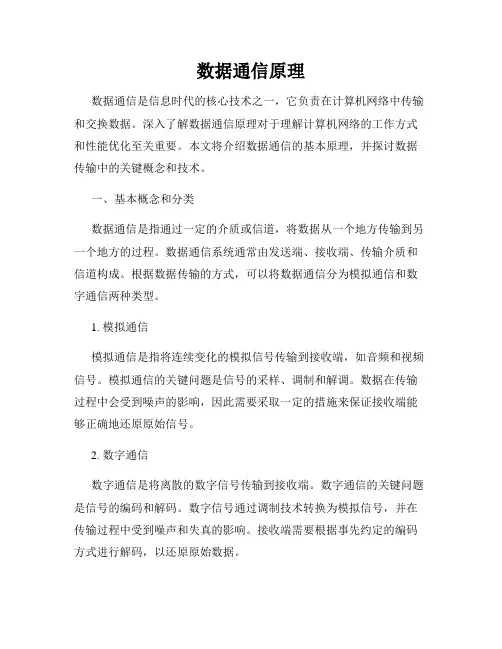 数据通信原理

数据通信是信息时代的核心技术之一，它负责在计算机网络中传输和交换数据。深入了解数据通信原理对于理解计算机网络的工作方式和性能优化至关重要。本文将介绍数据通信的基本原理，并探讨数据传输中的关键概念和技术。

一、基本概念和分类

数据通信是指通过一定的介质或信道，将数据从一个地方传输到另一个地方的过程。数据通信系统通常由发送端、接收端、传输介质和信道构成。根据数据传输的方式，可以将数据通信分为模拟通信和数字通信两种类型。

1. 模拟通信

模拟通信是指将连续变化的模拟信号传输到接收端，如音频和视频信号。模拟通信的关键问题是信号的采样、调制和解调。数据在传输过程中会受到噪声的影响，因此需要采取一定的措施来保证接收端能够正确地还原原始信号。

2. 数字通信

数字通信是将离散的数字信号传输到接收端。数字通信的关键问题是信号的编码和解码。数字信号通过调制技术转换为模拟信号，并在传输过程中受到噪声和失真的影响。接收端需要根据事先约定的编码方式进行解码，以还原原始数据。